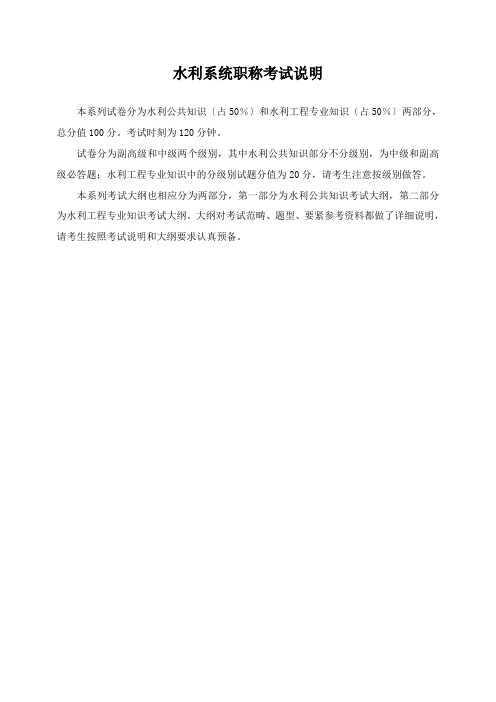 水利系统职称考试说明

本系列试卷分为水利公共知识〔占50%〕和水利工程专业知识〔占50%〕两部分，总分值100分。考试时刻为120分钟。

试卷分为副高级和中级两个级别，其中水利公共知识部分不分级别，为中级和副高级必答题；水利工程专业知识中的分级别试题分值为20分，请考生注意按级别做答。

本系列考试大纲也相应分为两部分，第一部分为水利公共知识考试大纲，第二部分为水利工程专业知识考试大纲。大纲对考试范畴、题型、要紧参考资料都做了详细说明，请考生按照考试说明和大纲要求认真预备。